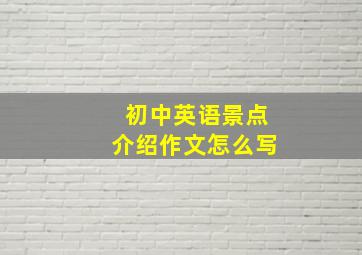 初中英语景点
介绍作文怎么写